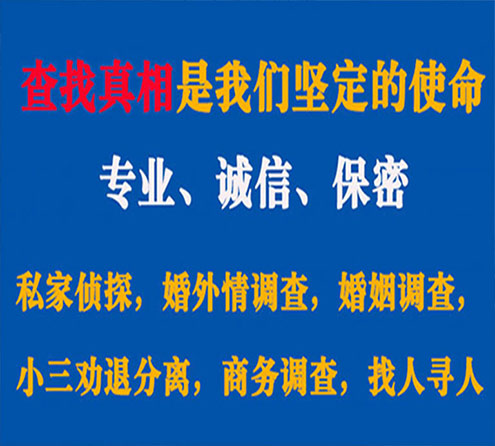 查找真相是我们坚定的使命

专业、诚信、保密

私家侦探，婚外情调查，婚姻调查，

小三劝退分离，商务调查，找人寻人